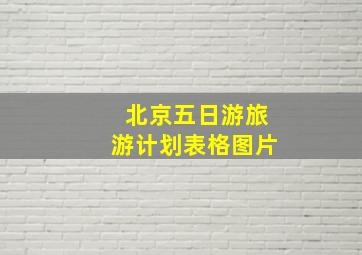 北京五日游旅游计划表格图片